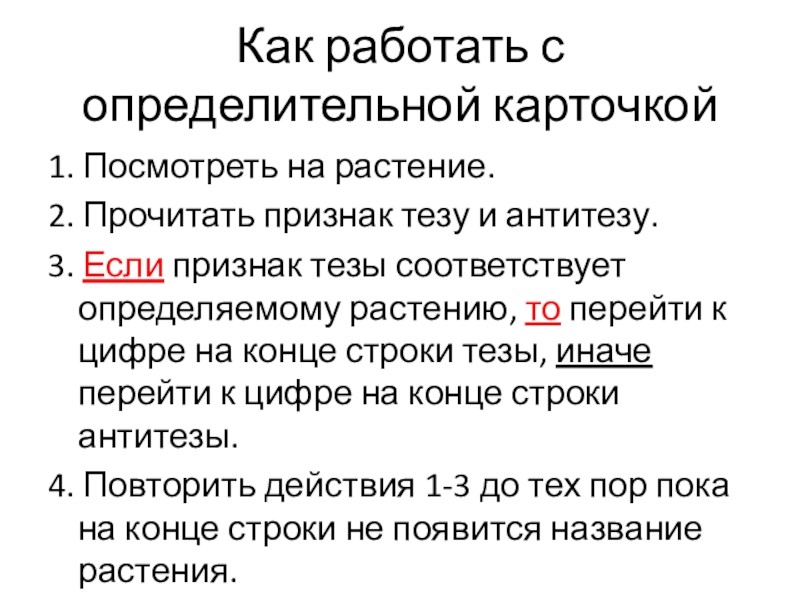 Как работать с определительной карточкой

1. Посмотреть на растение.

2. Прочитать признак тезу и антитезу.

3. Если признак тезы соответствует определяемому растению, то перейти к цифре на конце строки тезы, иначе перейти к цифре на конце строки антитезы.

4. Повторить действия 1-3 до тех пор пока на конце строки не появится название растения.